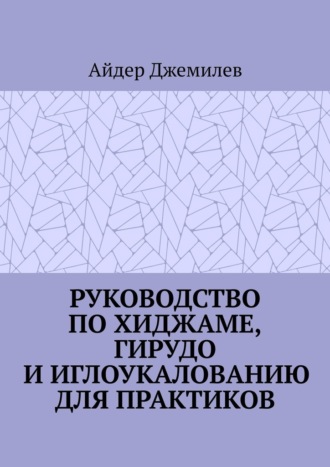 Айдер Джемилев

РУКОВОДСТВО ПО ХИДЖАМЕ, ГИРУДО И ИГЛОУКАЛОВАНИЮ ДЛЯ ПРАКТИКОВ